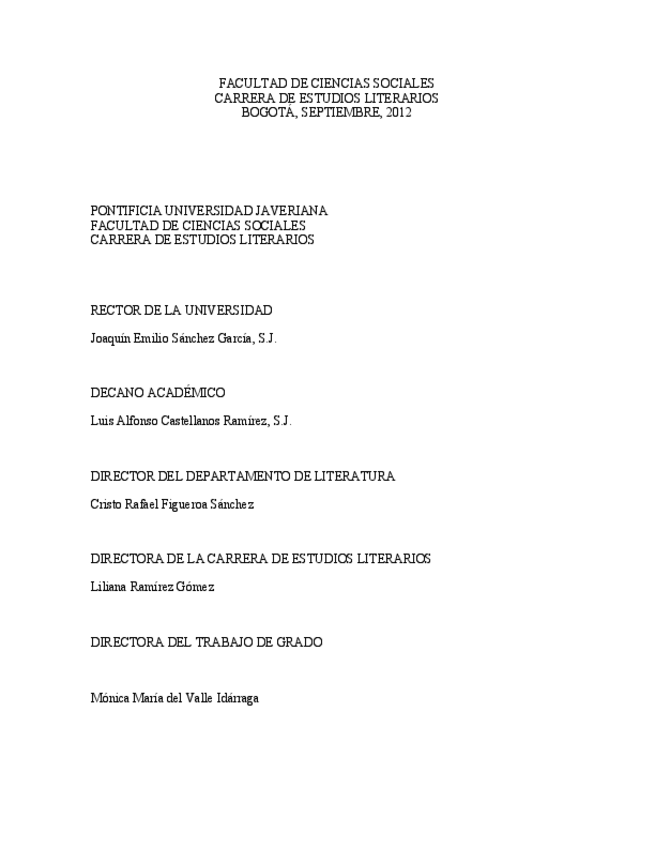 FACULTAD DE CIENCIAS SOCIALES
CARRERA DE ESTUDIOS LITERARIOS
BOGOTÁ, SEPTIEMBRE, 2012

PONTIFICIA UNIVERSIDAD JAVERIANA
FACULTAD DE CIENCIAS SOCIALES
CARRERA DE ESTUDIOS LITERARIOS

RECTOR DE LA UNIVERSIDAD

Joaquín Emilio Sánchez García, S.J.

DECANO ACADÉMICO

Luis Alfonso Castellanos Ramírez, S.J.

DIRECTOR DEL DEPARTAMENTO DE LITERATURA

Cristo Rafael Figueroa Sánchez

DIRECTORA DE LA CARRERA DE ESTUDIOS LITERARIOS

Liliana Ramírez Gómez

DIRECTORA DEL TRABAJO DE GRADO

Mónica María del Valle Idárraga